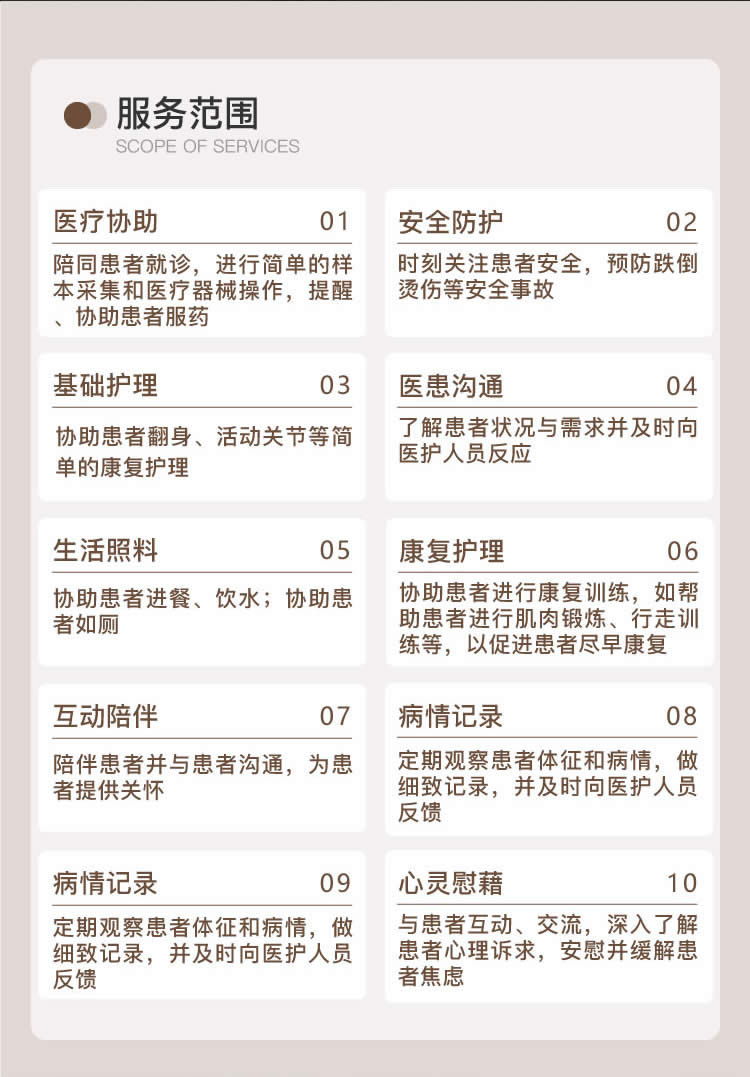 服务范围
SCOPE OF SERVICES

医疗协助 01
陪同患者就诊，进行简单的样本采集和医疗器械操作，提醒、协助患者服药

安全防护 02
时刻关注患者安全，预防跌倒烫伤等安全事故

基础护理 03
协助患者翻身、活动关节等简单的康复护理

医患沟通 04
了解患者状况与需求并及时向医护人员反应

生活照料 05
协助患者进餐、饮水；协助患者如厕

康复护理 06
协助患者进行康复训练，如帮助患者进行肌肉锻炼、行走训练等，以促进患者尽早康复

互动陪伴 07
陪伴患者并与患者沟通，为患者提供关怀

病情记录 08
定期观察患者体征和病情，做细致记录，并及时向医护人员反馈

病情记录 09
定期观察患者体征和病情，做细致记录，并及时向医护人员反馈

心灵慰藉 10
与患者互动、交流，深入了解患者心理诉求，安慰并缓解患者焦虑